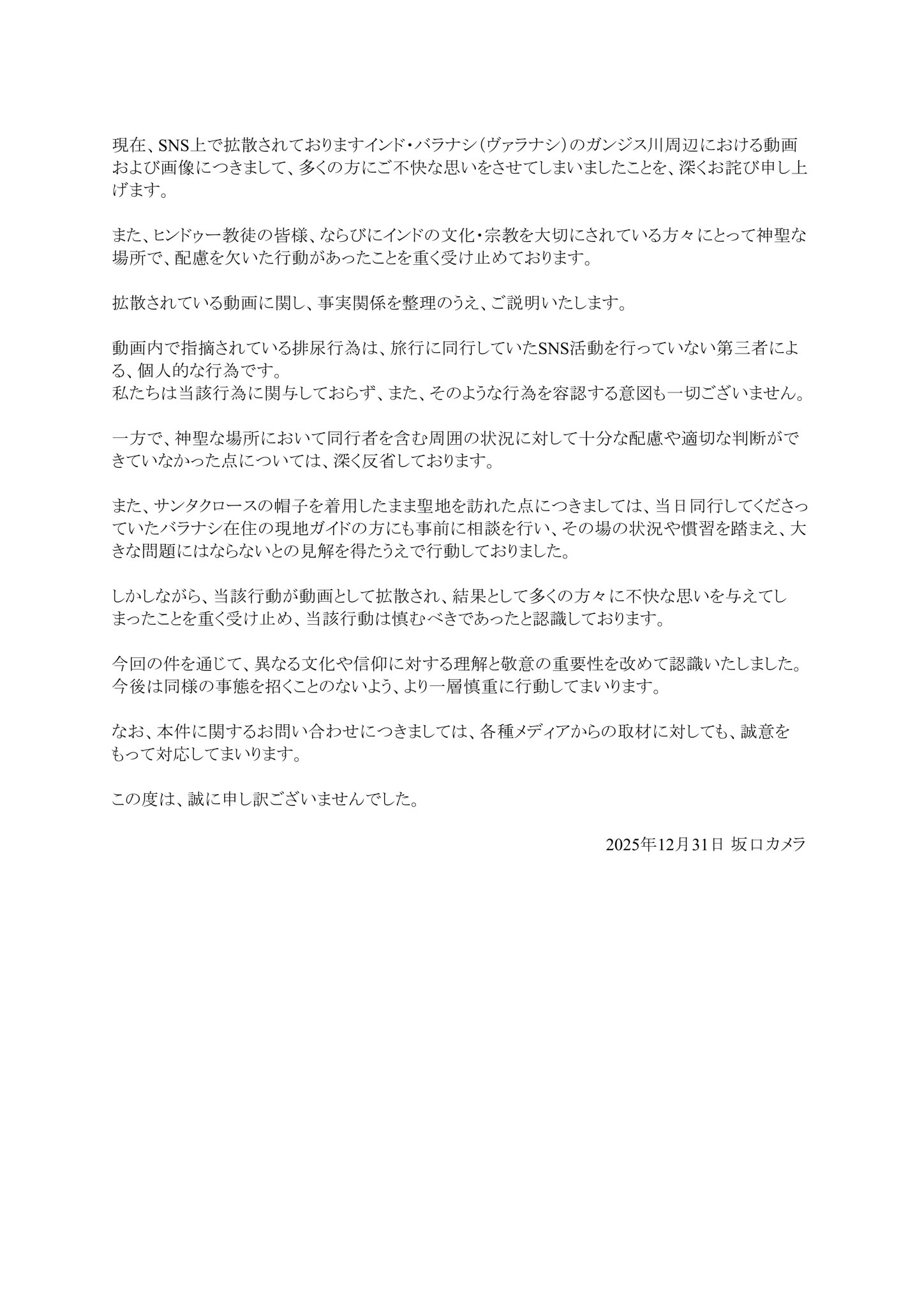 現在、SNS上で拡散されておりますインド・バラナシ（ヴァラナシ）のガンジス川周辺における動画および画像につきまして、多くの方にご不快な思いをさせてしまいましたことを、深くお詫び申し上げます。

また、ヒンドゥー教徒の皆様、ならびにインドの文化・宗教を大切にされている方々にとって神聖な場所で、配慮を欠いた行動があったことを重く受け止めております。

拡散されている動画に関し、事実関係を整理のうえ、ご説明いたします。

動画内で指摘されている排尿行為は、旅行に同行していたSNS活動を行っていない第三者による、個人的な行為です。
私たちは当該行為に関与しておらず、また、そのような行為を容認する意図も一切ございません。

一方で、神聖な場所において同行者を含む周囲の状況に対して十分な配慮や適切な判断ができていなかった点については、深く反省しております。

また、サンタクロースの帽子を着用したまま聖地を訪れた点につきましては、当日同行してくださっていたバラナシ在住の現地ガイドの方にも事前に相談を行い、その場の状況や慣習を踏まえ、大きな問題にはならないとの見解を得たうえで行動しておりました。

しかしながら、当該行動が動画として拡散され、結果として多くの方々に不快な思いを与えてしまったことを重く受け止め、当該行動は慎むべきであったと認識しております。

今回の件を通じて、異なる文化や信仰に対する理解と敬意の重要性を改めて認識いたしました。
今後は同様の事態を招くことのないよう、より一層慎重に行動してまいります。

なお、本件に関するお問い合わせにつきましては、各種メディアからの取材に対しても、誠意をもって対応してまいります。

この度は、誠に申し訳ございませんでした。

2025年12月31日 坂口カメラ